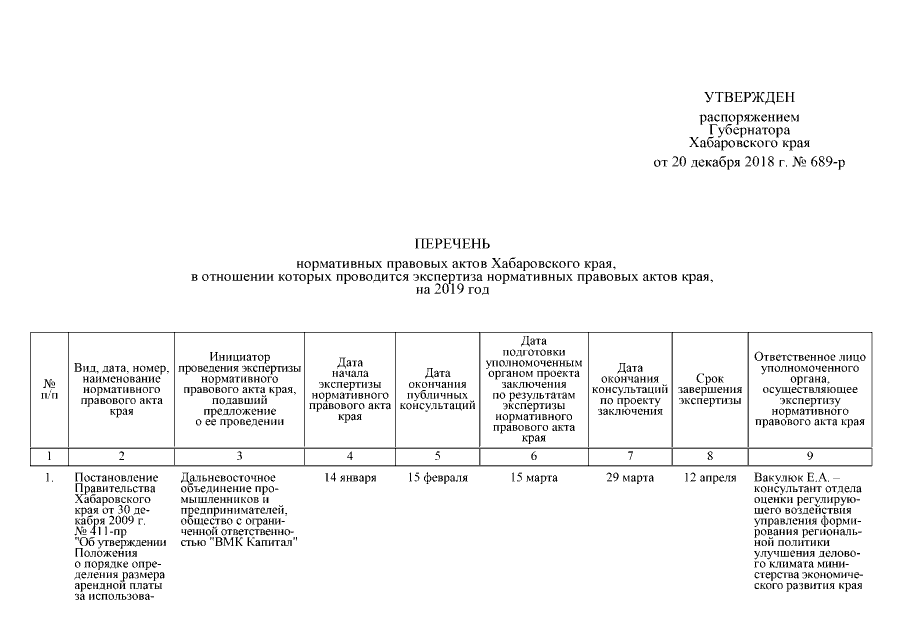 УТВЕРЖДЕН

распоряжением Губернатора Хабаровского края от 20 декабря 2018 г. № 689-р

ПЕРЕЧЕНЬ

нормативных правовых актов Хабаровского края, в отношении которых проводится экспертиза нормативных правовых актов края, на 2019 год

| № п/п | Вид, дата, номер, наименование нормативного правового акта края | Инициатор проведения экспертизы нормативного правового акта края, подавший предложение о ее проведении | Дата начала экспертизы нормативного правового акта края | Дата окончания публичных консультаций | Дата подготовки уполномоченным органом проекта заключения по результатам экспертизы нормативного правового акта края | Дата окончания консультаций по проекту заключения | Срок завершения экспертизы | Ответственное лицо уполномоченного органа, осуществляющее экспертизу нормативного правового акта края |
|---|---|---|---|---|---|---|---|---|
| 1 | 2 | 3 | 4 | 5 | 6 | 7 | 8 | 9 |
| 1. | Постановление Правительства Хабаровского края от 30 декабря 2009 г. № 411-пр "Об утверждении Положения о порядке определения размера арендной платы за использова- | Дальневосточное объединение промышленников и предпринимателей, общество с ограниченной ответственностью "ВМК Капитал" | 14 января | 15 февраля | 15 марта | 29 марта | 12 апреля | Вакулюк Е.А. – консультант отдела оценки регулирующего воздействия управления формирования региональной политики улучшения делового климата министерства экономического развития края |